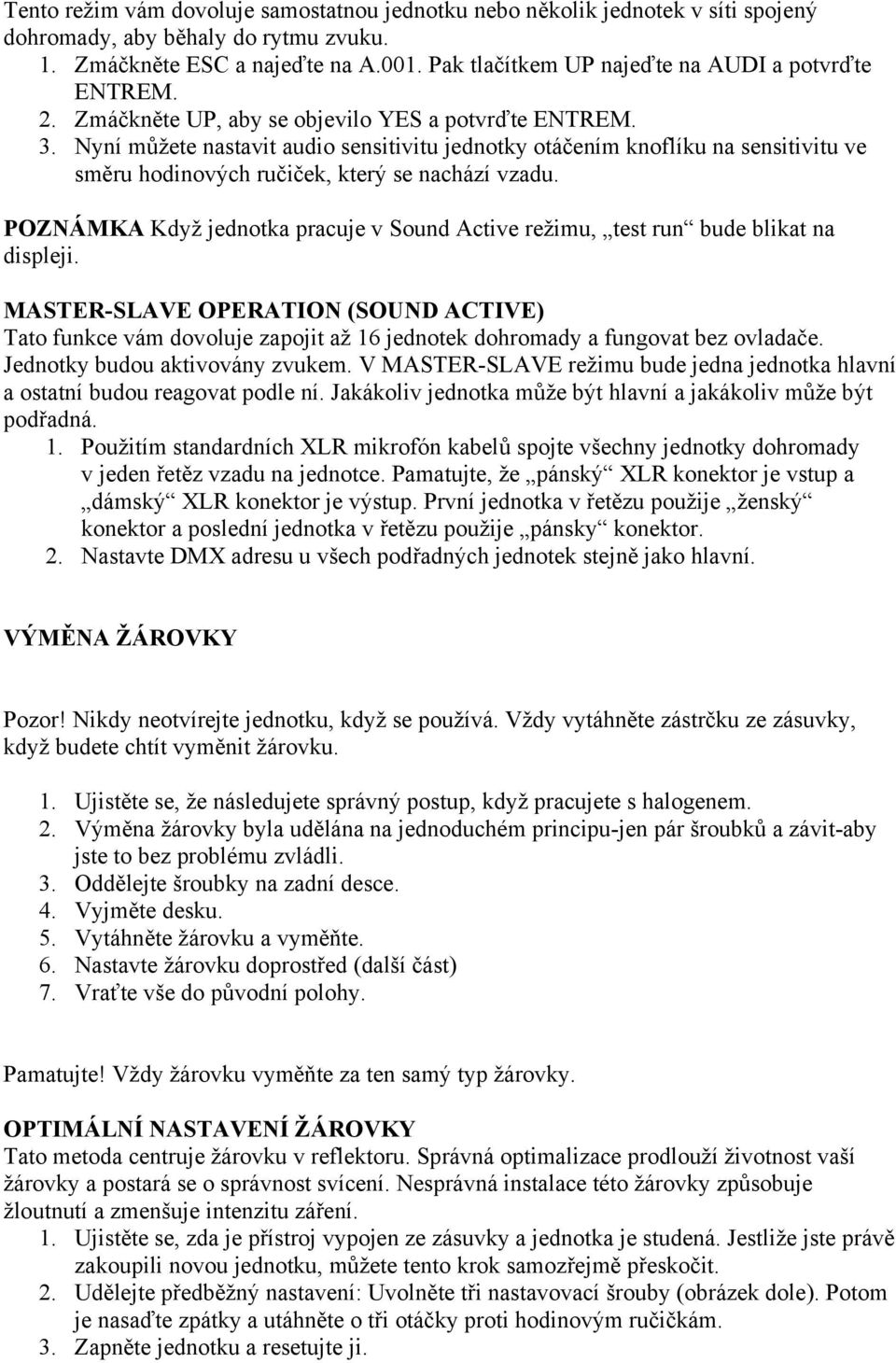 Tento režim vám dovoluje samostatnou jednotku nebo několik jednotek v síti spojený dohromady, aby běhaly do rytmu zvuku.
1. Zmáčkněte ESC a najeďte na A.001. Pak tlačítkem UP najeďte na AUDI a potvrďte ENTREM.
2. Zmáčkněte UP, aby se objevilo YES a potvrďte ENTREM.
3. Nyní můžete nastavit audio sensitivitu jednotky otáčením knoflíku na sensitivitu ve směru hodinových ručiček, který se nachází vzadu.

POZNÁMKA Když jednotka pracuje v Sound Active režimu, „test run“ bude blikat na displeji.

MASTER-SLAVE OPERATION (SOUND ACTIVE)
Tato funkce vám dovoluje zapojit až 16 jednotek dohromady a fungovat bez ovladače. Jednotky budou aktivovány zvukem. V MASTER-SLAVE režimu bude jedna jednotka hlavní a ostatní budou reagovat podle ní. Jakákoliv jednotka může být hlavní a jakákoliv může být podřadná.
1. Použitím standardních XLR mikrofón kabelů spojte všechny jednotky dohromady v jeden řetěz vzadu na jednotce. Pamatujte, že „pánský“ XLR konektor je vstup a „dámský“ XLR konektor je výstup. První jednotka v řetězu použije „ženský“ konektor a poslední jednotka v řetězu použije „pánsky“ konektor.
2. Nastavte DMX adresu u všech podřadných jednotek stejně jako hlavní.

VÝMĚNA ŽÁROVKY

Pozor! Nikdy neotvírejte jednotku, když se používá. Vždy vytáhněte zástrčku ze zásuvky, když budete chtít vyměnit žárovku.

1. Ujistěte se, že následujete správný postup, když pracujete s halogenem.
2. Výměna žárovky byla udělána na jednoduchém principu-jen pár šroubků a závit-aby jste to bez problému zvládli.
3. Oddělejte šroubky na zadní desce.
4. Vyjměte desku.
5. Vytáhněte žárovku a vyměňte.
6. Nastavte žárovku doprostřed (další část)
7. Vraťte vše do původní polohy.

Pamatujte! Vždy žárovku vyměňte za ten samý typ žárovky.

OPTIMÁLNÍ NASTAVENÍ ŽÁROVKY
Tato metoda centruje žárovku v reflektoru. Správná optimalizace prodlouží životnost vaší žárovky a postará se o správnost svícení. Nesprávná instalace této žárovky způsobuje žloutnutí a zmenšuje intenzitu záření.
1. Ujistěte se, zda je přístroj vypojen ze zásuvky a jednotka je studená. Jestliže jste právě zakoupili novou jednotku, můžete tento krok samozřejmě přeskočit.
2. Udělejte předběžný nastavení: Uvolněte tři nastavovací šrouby (obrázek dole). Potom je nasaďte zpátky a utáhněte o tři otáčky proti hodinovým ručičkám.
3. Zapněte jednotku a resetujte ji.